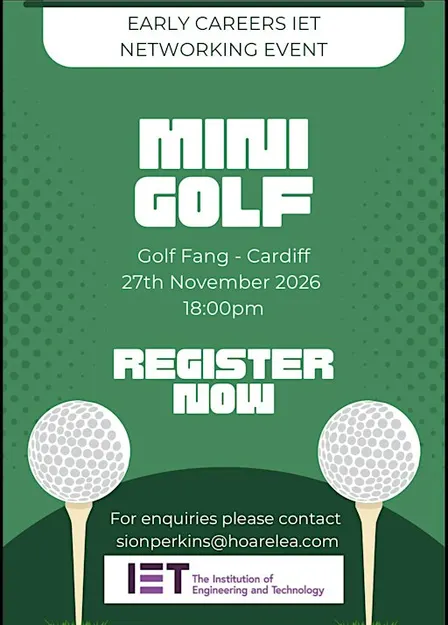 EARLY CAREERS IET
NETWORKING EVENT

MINI
GOLF

Golf Fang - Cardiff
27th November 2026
18:00pm

REGISTER
NOW

For enquiries please contact
sionperkins@hoarelea.com

IET The Institution of
Engineering and Technology